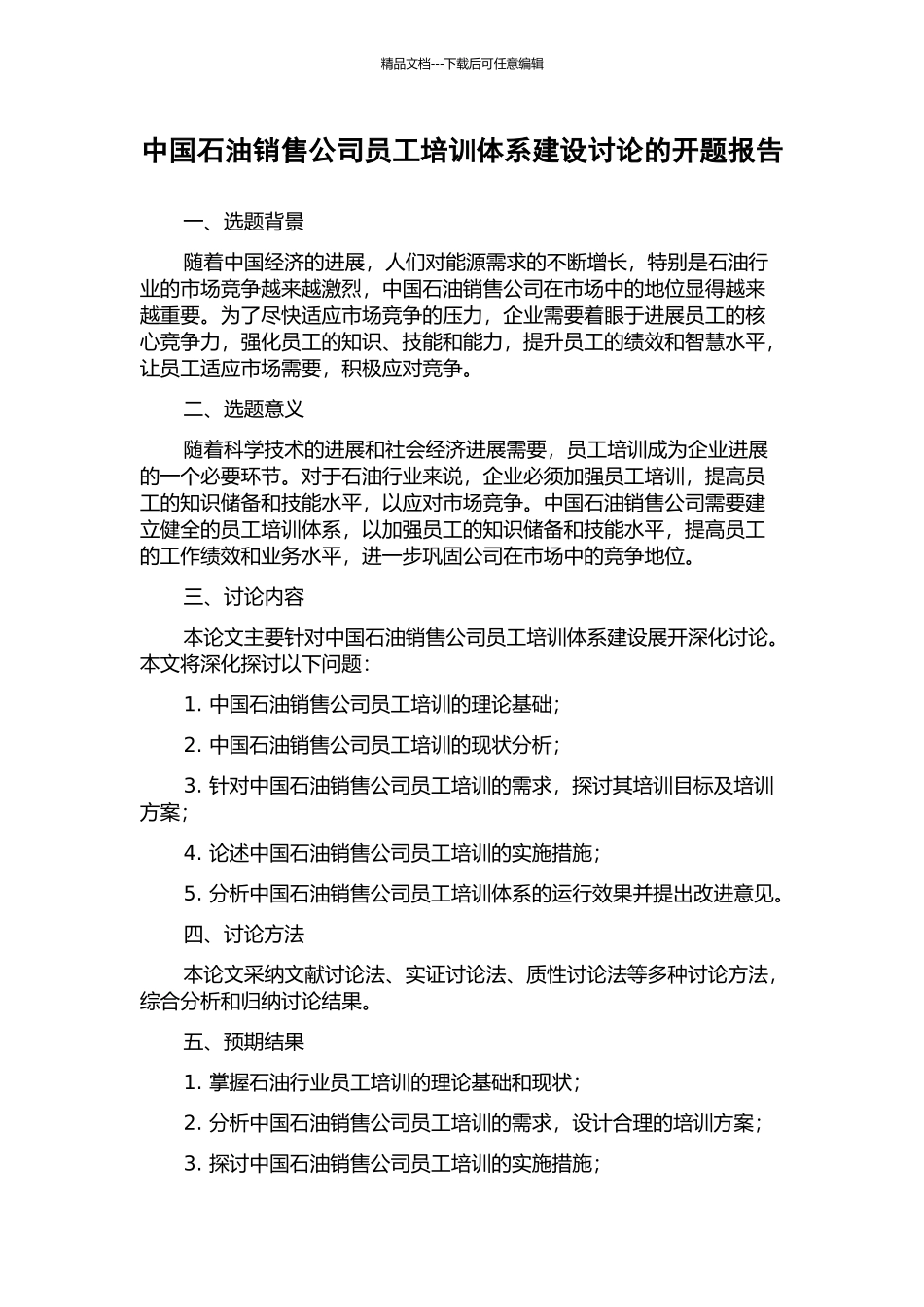 精品文档---下载后可任意编辑

中国石油销售公司员工培训体系建设讨论的开题报告

一、选题背景

随着中国经济的进展，人们对能源需求的不断增长，特别是石油行业的市场竞争越来越激烈，中国石油销售公司在市场中的地位显得越来越重要。为了尽快适应市场竞争的压力，企业需要着眼于进展员工的核心竞争力，强化员工的知识、技能和能力，提升员工的绩效和智慧水平，让员工适应市场需要，积极应对竞争。

二、选题意义

随着科学技术的进展和社会经济进展需要，员工培训成为企业进展的一个必要环节。对于石油行业来说，企业必须加强员工培训，提高员工的知识储备和技能水平，以应对市场竞争。中国石油销售公司需要建立健全的员工培训体系，以加强员工的知识储备和技能水平，提高员工的工作绩效和业务水平，进一步巩固公司在市场中的竞争地位。

三、讨论内容

本论文主要针对中国石油销售公司员工培训体系建设展开深化讨论。本文将深化探讨以下问题：

1. 中国石油销售公司员工培训的理论基础；

2. 中国石油销售公司员工培训的现状分析；

3. 针对中国石油销售公司员工培训的需求，探讨其培训目标及培训方案；

4. 论述中国石油销售公司员工培训的实施措施；

5. 分析中国石油销售公司员工培训体系的运行效果并提出改进意见。

四、讨论方法

本论文采纳文献讨论法、实证讨论法、质性讨论法等多种讨论方法，综合分析和归纳讨论结果。

五、预期结果

1. 掌握石油行业员工培训的理论基础和现状；

2. 分析中国石油销售公司员工培训的需求，设计合理的培训方案；

3. 探讨中国石油销售公司员工培训的实施措施；